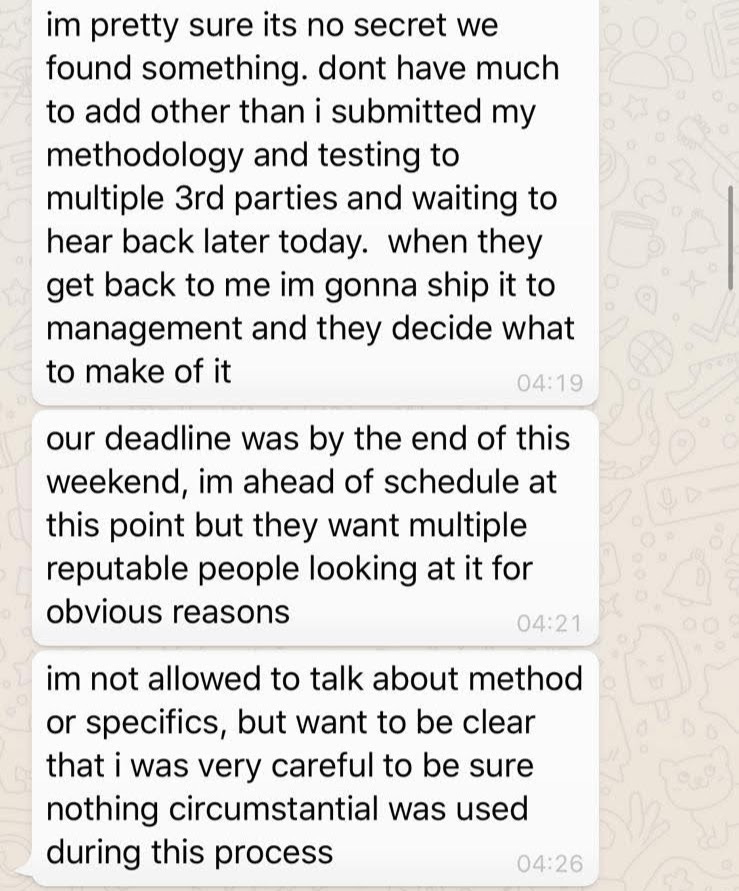 im pretty sure its no secret we found something. dont have much to add other than i submitted my methodology and testing to multiple 3rd parties and waiting to hear back later today.  when they get back to me im gonna ship it to management and they decide what to make of it
04:19

our deadline was by the end of this weekend, im ahead of schedule at this point but they want multiple reputable people looking at it for obvious reasons
04:21

im not allowed to talk about method or specifics, but want to be clear that i was very careful to be sure nothing circumstantial was used during this process
04:26